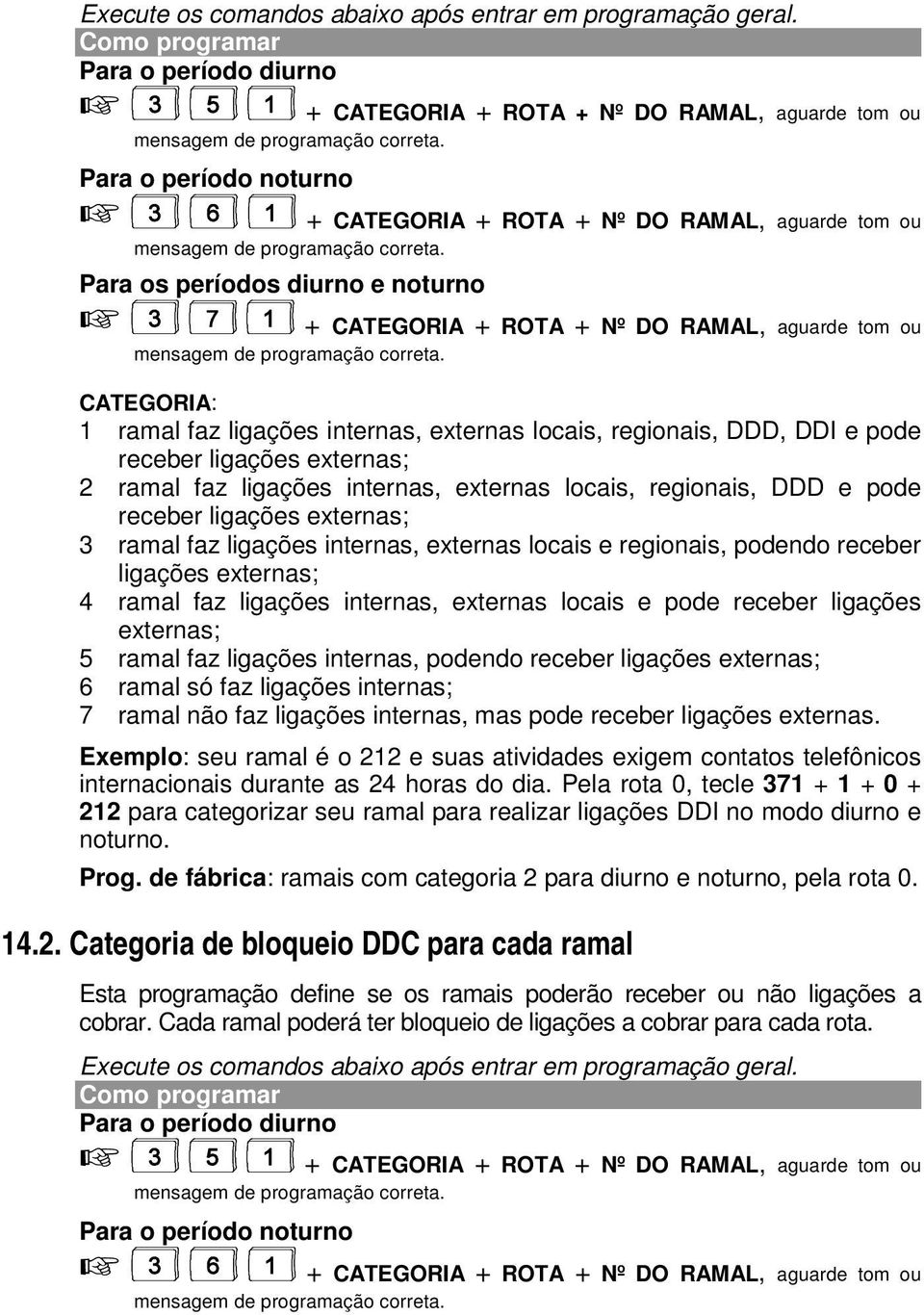 Execute os comandos abaixo após entrar em programação geral.

Como programar

Para o período diurno

3 5 1 + CATEGORIA + ROTA + Nº DO RAMAL, aguarde tom ou mensagem de programação correta.

Para o período noturno

3 6 1 + CATEGORIA + ROTA + Nº DO RAMAL, aguarde tom ou mensagem de programação correta.

Para os períodos diurno e noturno

3 7 1 + CATEGORIA + ROTA + Nº DO RAMAL, aguarde tom ou mensagem de programação correta.

CATEGORIA:
1 ramal faz ligações internas, externas locais, regionais, DDD, DDI e pode receber ligações externas;
2 ramal faz ligações internas, externas locais, regionais, DDD e pode receber ligações externas;
3 ramal faz ligações internas, externas locais e regionais, podendo receber ligações externas;
4 ramal faz ligações internas, externas locais e pode receber ligações externas;
5 ramal faz ligações internas, podendo receber ligações externas;
6 ramal só faz ligações internas;
7 ramal não faz ligações internas, mas pode receber ligações externas.

Exemplo: seu ramal é o 212 e suas atividades exigem contatos telefônicos internacionais durante as 24 horas do dia. Pela rota 0, tecle 371 + 1 + 0 + 212 para categorizar seu ramal para realizar ligações DDI no modo diurno e noturno.

Prog. de fábrica: ramais com categoria 2 para diurno e noturno, pela rota 0.

14.2. Categoria de bloqueio DDC para cada ramal

Esta programação define se os ramais poderão receber ou não ligações a cobrar. Cada ramal poderá ter bloqueio de ligações a cobrar para cada rota.

Execute os comandos abaixo após entrar em programação geral.

Como programar

Para o período diurno

3 5 1 + CATEGORIA + ROTA + Nº DO RAMAL, aguarde tom ou mensagem de programação correta.

Para o período noturno

3 6 1 + CATEGORIA + ROTA + Nº DO RAMAL, aguarde tom ou mensagem de programação correta.